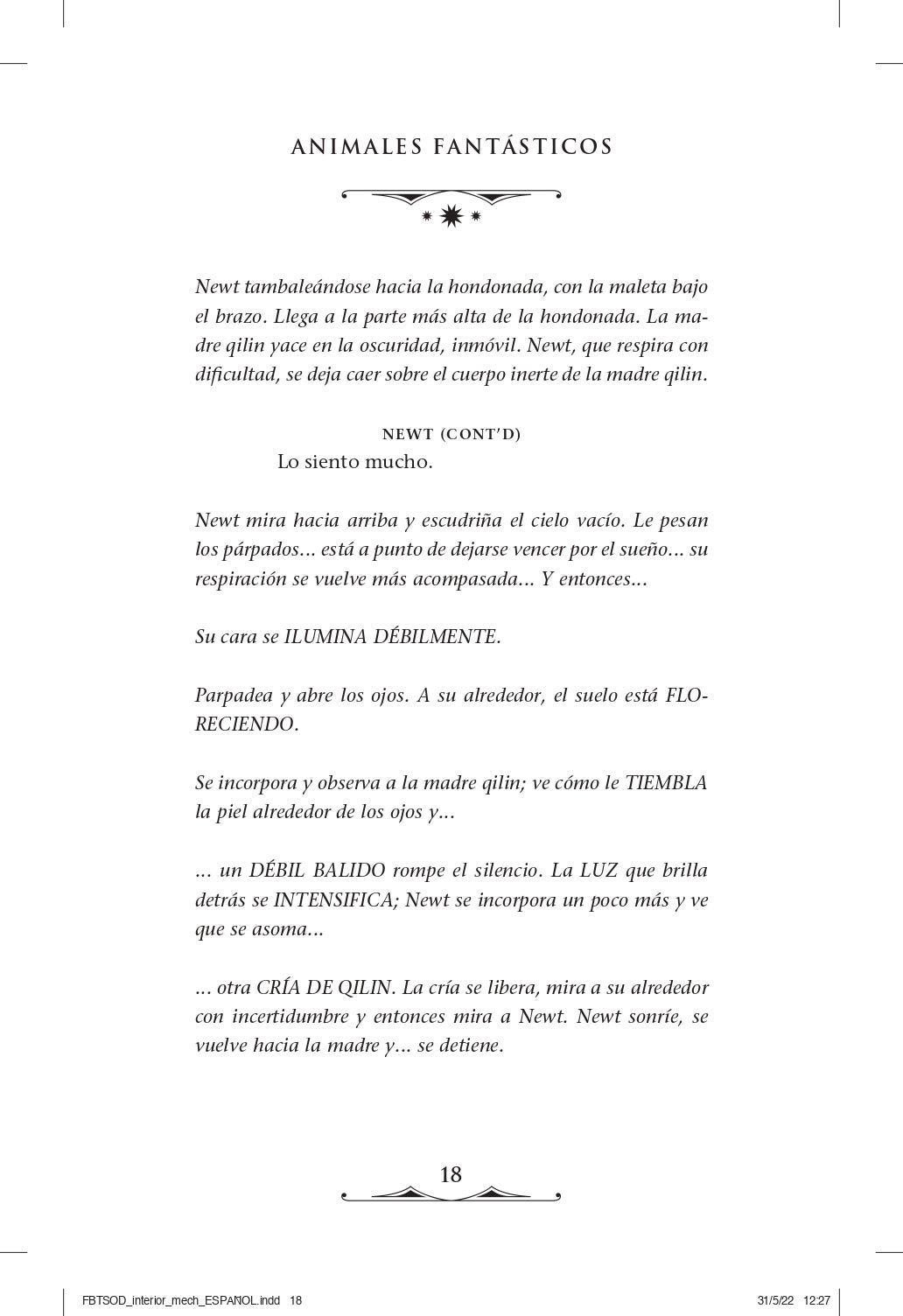 ANIMALES FANTÁSTICOS

Newt tambaleándose hacia la hondonada, con la maleta bajo el brazo. Llega a la parte más alta de la hondonada. La madre qilin yace en la oscuridad, inmóvil. Newt, que respira con dificultad, se deja caer sobre el cuerpo inerte de la madre qilin.

NEWT (CONT'D)
Lo siento mucho.

Newt mira hacia arriba y escudriña el cielo vacío. Le pesan los párpados… está a punto de dejarse vencer por el sueño… su respiración se vuelve más acompasada… Y entonces…

Su cara se ILUMINA DÉBILMENTE.

Parpadea y abre los ojos. A su alrededor, el suelo está FLORECIENDO.

Se incorpora y observa a la madre qilin; ve cómo le TIEMBLA la piel alrededor de los ojos y…

… un DÉBIL BALIDO rompe el silencio. La LUZ que brilla detrás se INTENSIFICA; Newt se incorpora un poco más y ve que se asoma…

… otra CRÍA DE QILIN. La cría se libera, mira a su alrededor con incertidumbre y entonces mira a Newt. Newt sonríe, se vuelve hacia la madre y… se detiene.

18

FBTSOD_interior_mech_ESPAÑOL.indd 18 31/5/22 12:27